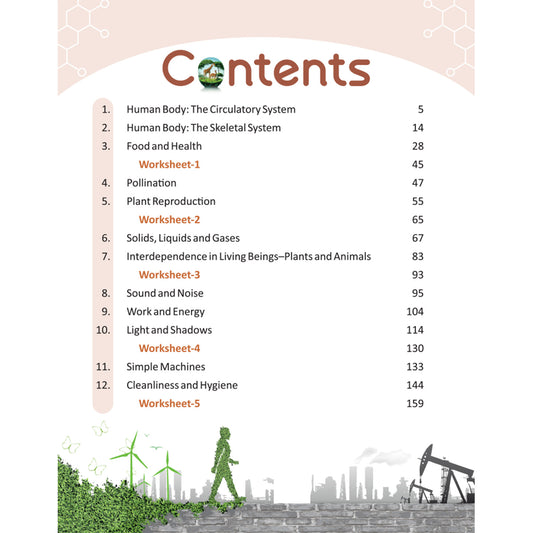 Contents

| | | |
|---|---|---|
| 1. | Human Body: The Circulatory System | 5 |
| 2. | Human Body: The Skeletal System | 14 |
| 3. | Food and Health | 28 |
| | Worksheet-1 | 45 |
| 4. | Pollination | 47 |
| 5. | Plant Reproduction | 55 |
| | Worksheet-2 | 65 |
| 6. | Solids, Liquids and Gases | 67 |
| 7. | Interdependence in Living Beings–Plants and Animals | 83 |
| | Worksheet-3 | 93 |
| 8. | Sound and Noise | 95 |
| 9. | Work and Energy | 104 |
| 10. | Light and Shadows | 114 |
| | Worksheet-4 | 130 |
| 11. | Simple Machines | 133 |
| 12. | Cleanliness and Hygiene | 144 |
| | Worksheet-5 | 159 |